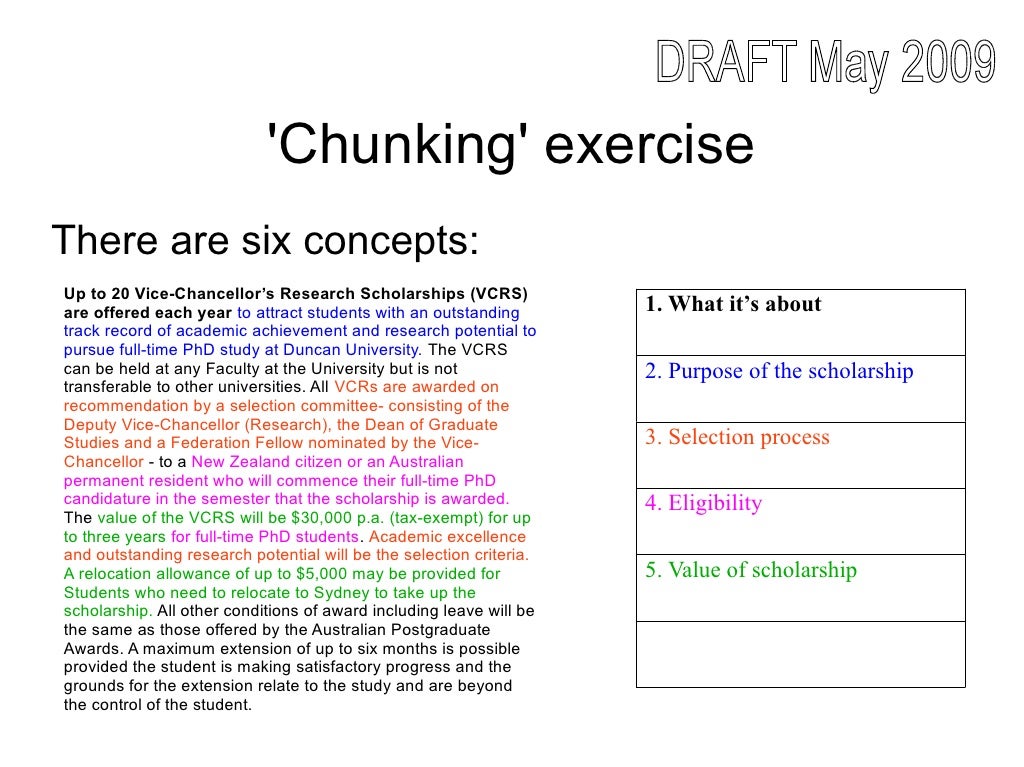 DRAFT May 2009

'Chunking' exercise

There are six concepts:

Up to 20 Vice-Chancellor's Research Scholarships (VCRS) are offered each year to attract students with an outstanding track record of academic achievement and research potential to pursue full-time PhD study at Duncan University. The VCRS can be held at any Faculty at the University but is not transferable to other universities. All VCRs are awarded on recommendation by a selection committee- consisting of the Deputy Vice-Chancellor (Research), the Dean of Graduate Studies and a Federation Fellow nominated by the Vice-Chancellor - to a New Zealand citizen or an Australian permanent resident who will commence their full-time PhD candidature in the semester that the scholarship is awarded. The value of the VCRS will be $30,000 p.a. (tax-exempt) for up to three years for full-time PhD students. Academic excellence and outstanding research potential will be the selection criteria. A relocation allowance of up to $5,000 may be provided for Students who need to relocate to Sydney to take up the scholarship. All other conditions of award including leave will be the same as those offered by the Australian Postgraduate Awards. A maximum extension of up to six months is possible provided the student is making satisfactory progress and the grounds for the extension relate to the study and are beyond the control of the student.

| 1. What it's about |
|---|
| 2. Purpose of the scholarship |
| 3. Selection process |
| 4. Eligibility |
| 5. Value of scholarship |
| |